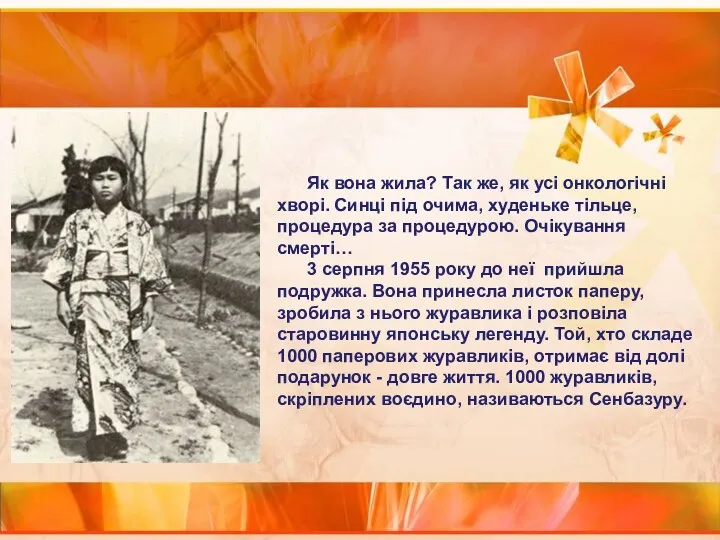 Як вона жила? Так же, як усі онкологічні хворі. Синці під очима, худеньке тільце, процедура за процедурою. Очікування смерті…

3 серпня 1955 року до неї прийшла подружка. Вона принесла листок паперу, зробила з нього журавлика і розповіла старовинну японську легенду. Той, хто складе 1000 паперових журавликів, отримає від долі подарунок - довге життя. 1000 журавликів, скріплених воєдино, називаються Сенбазуру.